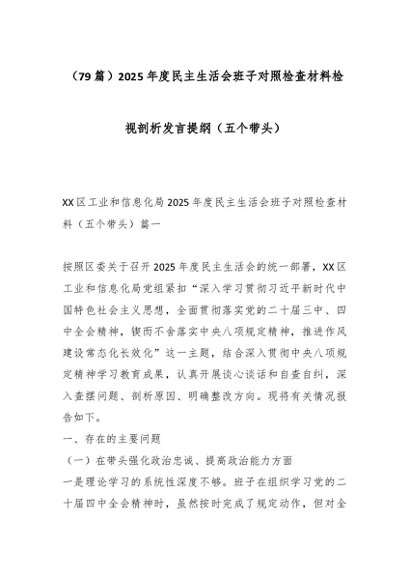 （79篇）2025年度民主生活会班子对照检查材料检视剖析发言提纲（五个带头）

XX区工业和信息化局2025年度民主生活会班子对照检查材料（五个带头）篇一

按照区委关于召开2025年度民主生活会的统一部署，XX区工业和信息化局党组紧扣“深入学习贯彻习近平新时代中国特色社会主义思想，全面贯彻落实党的二十届三中、四中全会精神，锲而不舍落实中央八项规定精神，推进作风建设常态化长效化”这一主题，结合深入贯彻中央八项规定精神学习教育成果，认真开展谈心谈话和自查自纠，深入查摆问题、剖析原因、明确整改方向。现将有关情况报告如下。

一、存在的主要问题

（一）在带头强化政治忠诚、提高政治能力方面

一是理论学习的系统性深度不够。班子在组织学习党的二十届四中全会精神时，虽然按时完成了规定动作，但对全